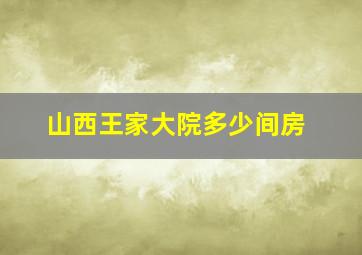 山西王家大院多少间房